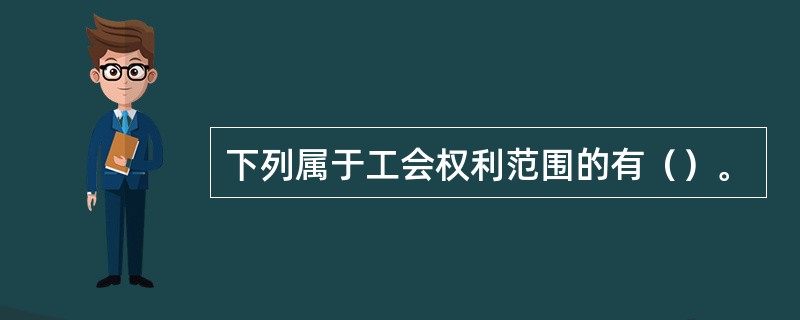 下列属于工会权利范围的有（）。